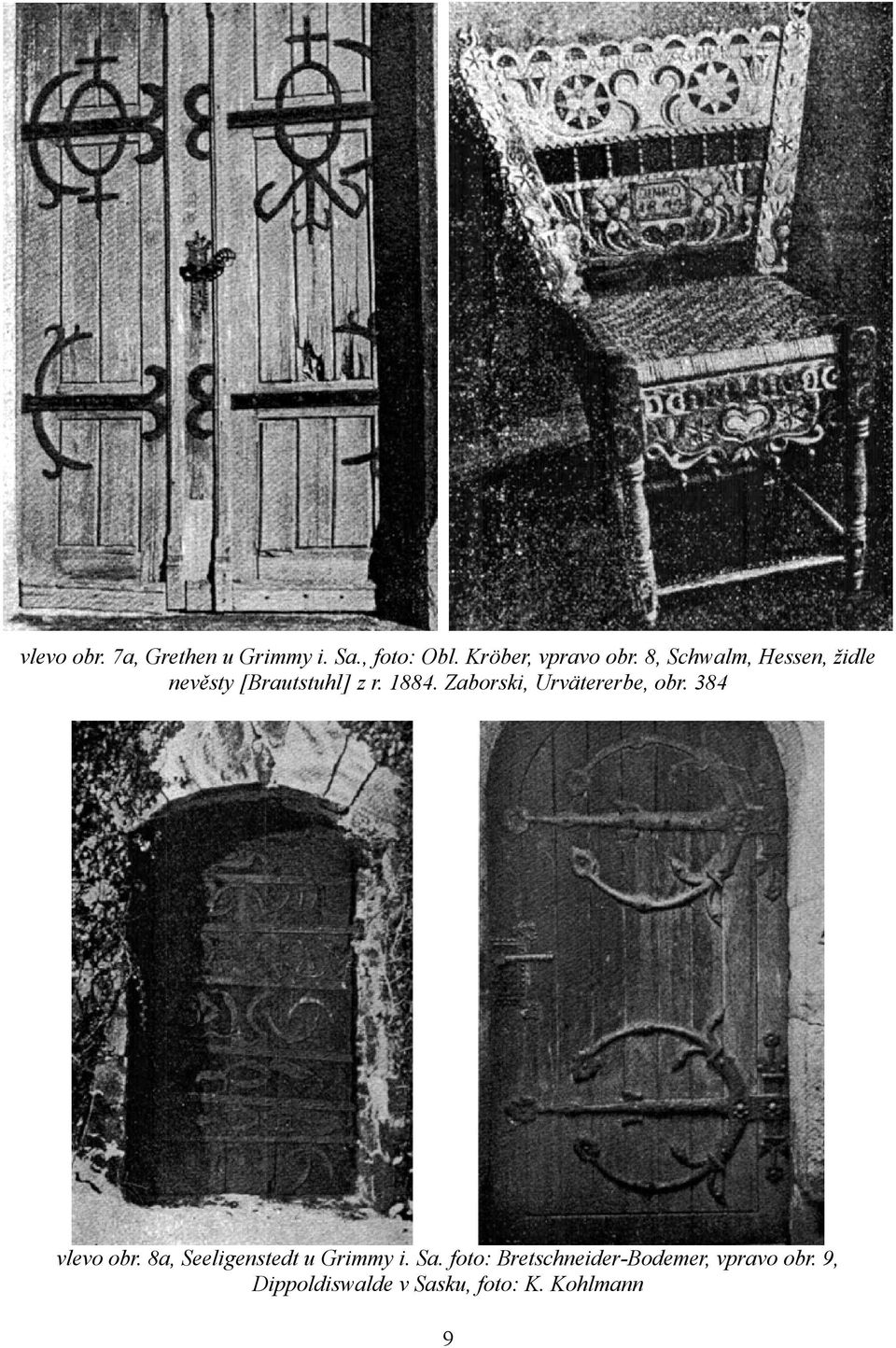 vlevo obr. 7a, Grethen u Grimmy i. Sa., foto: Obl. Kröber, vpravo obr. 8, Schwalm, Hessen, židle nevěsty [Brautstuhl] z r. 1884. Zaborski, Urvätererbe, obr. 384

vlevo obr. 8a, Seeligenstedt u Grimmy i. Sa. foto: Bretschneider-Bodemer, vpravo obr. 9, Dippoldiswalde v Sasku, foto: K. Kohlmann

9